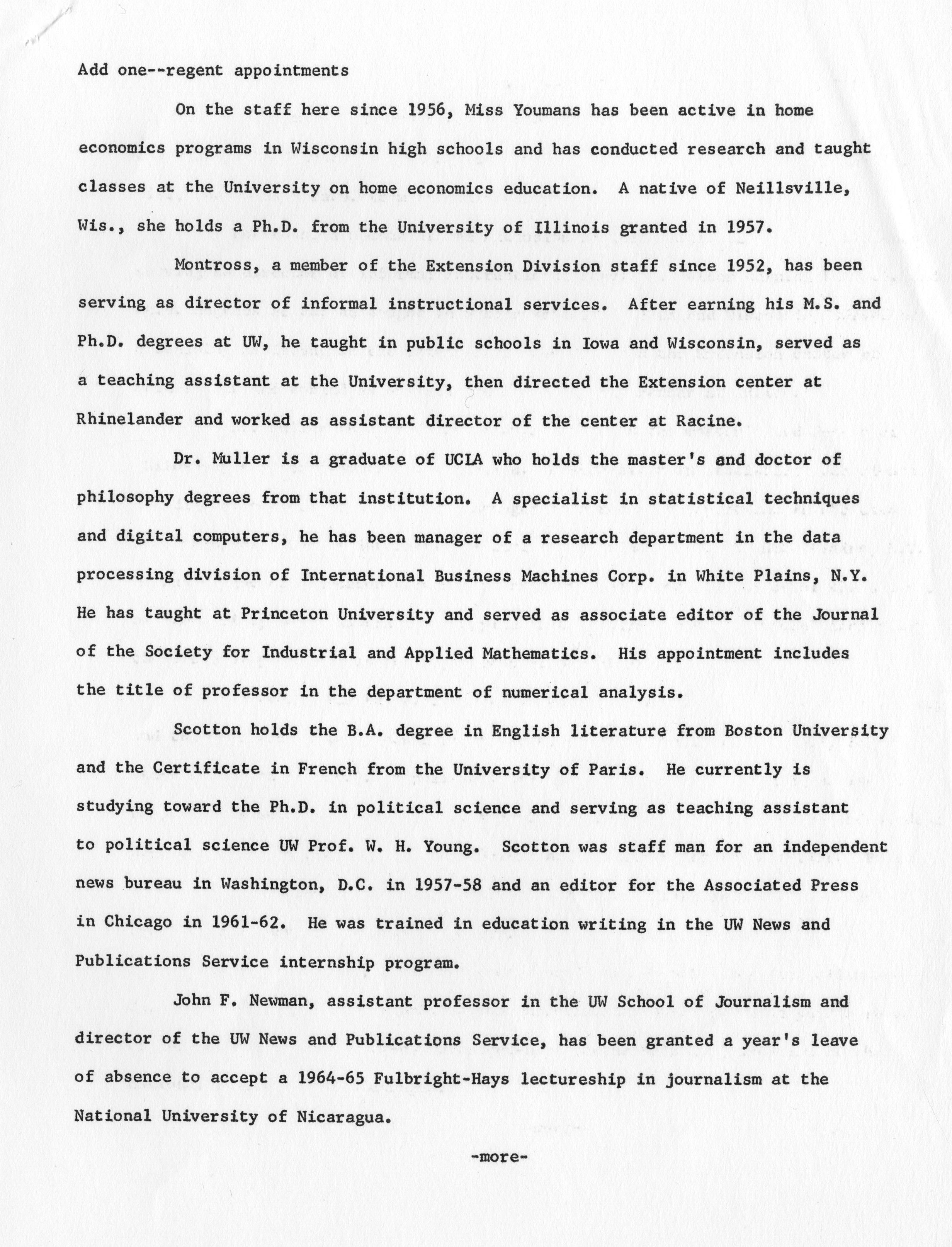 Add one--regent appointments

On the staff here since 1956, Miss Youmans has been active in home economics programs in Wisconsin high schools and has conducted research and taught classes at the University on home economics education. A native of Neillsville, Wis., she holds a Ph.D. from the University of Illinois granted in 1957.

Montross, a member of the Extension Division staff since 1952, has been serving as director of informal instructional services. After earning his M.S. and Ph.D. degrees at UW, he taught in public schools in Iowa and Wisconsin, served as a teaching assistant at the University, then directed the Extension center at Rhinelander and worked as assistant director of the center at Racine.

Dr. Muller is a graduate of UCLA who holds the master's and doctor of philosophy degrees from that institution. A specialist in statistical techniques and digital computers, he has been manager of a research department in the data processing division of International Business Machines Corp. in White Plains, N.Y. He has taught at Princeton University and served as associate editor of the Journal of the Society for Industrial and Applied Mathematics. His appointment includes the title of professor in the department of numerical analysis.

Scotton holds the B.A. degree in English literature from Boston University and the Certificate in French from the University of Paris. He currently is studying toward the Ph.D. in political science and serving as teaching assistant to political science UW Prof. W. H. Young. Scotton was staff man for an independent news bureau in Washington, D.C. in 1957-58 and an editor for the Associated Press in Chicago in 1961-62. He was trained in education writing in the UW News and Publications Service internship program.

John F. Newman, assistant professor in the UW School of Journalism and director of the UW News and Publications Service, has been granted a year's leave of absence to accept a 1964-65 Fulbright-Hays lectureship in journalism at the National University of Nicaragua.

-more-